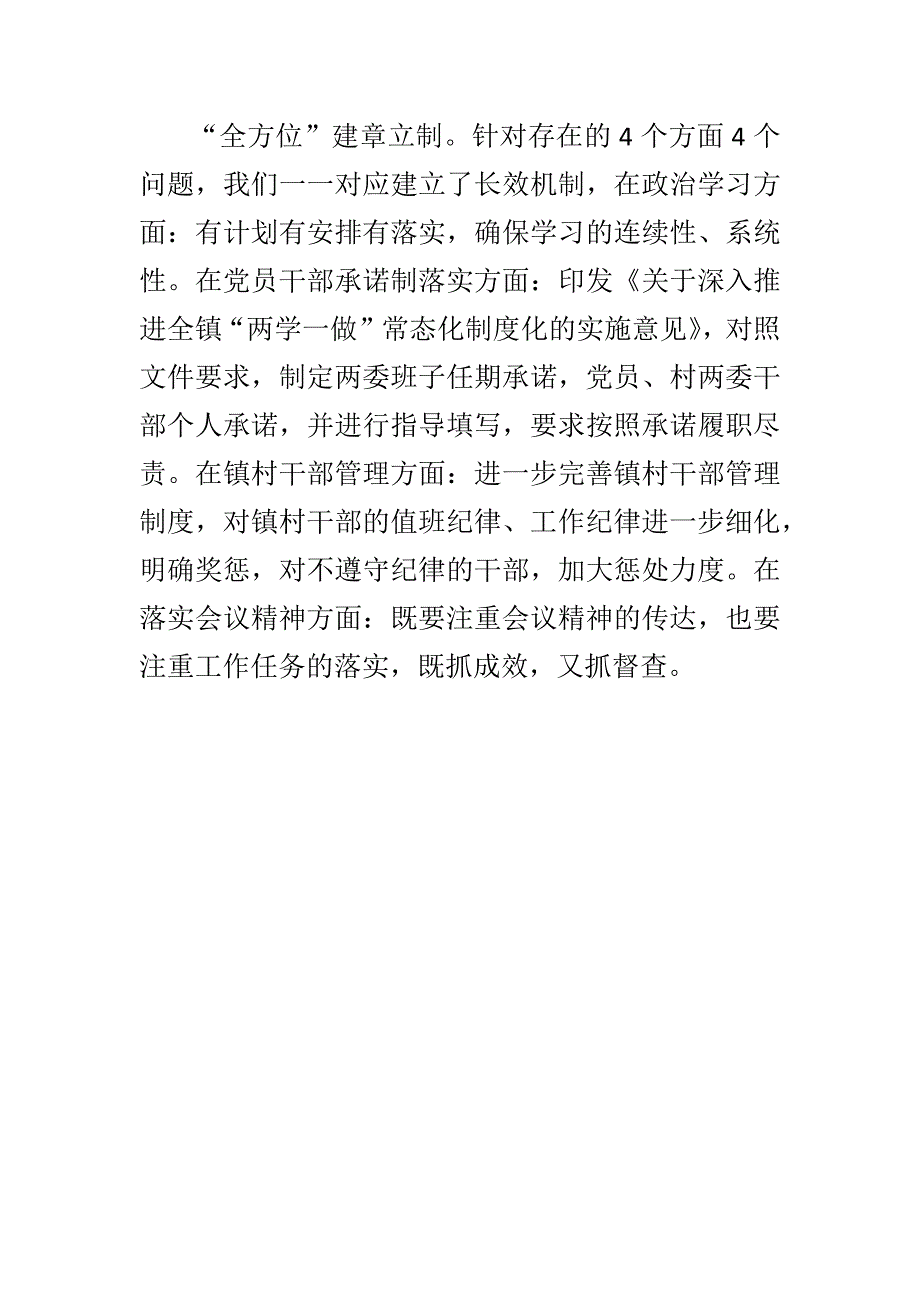 “全方位”建章立制。针对存在的4个方面4个问题，我们一一对应建立了长效机制，在政治学习方面：有计划有安排有落实，确保学习的连续性、系统性。在党员干部承诺制落实方面：印发《关于深入推进全镇“两学一做”常态化制度化的实施意见》，对照文件要求，制定两委班子任期承诺，党员、村两委干部个人承诺，并进行指导填写，要求按照承诺履职尽责。在镇村干部管理方面：进一步完善镇村干部管理制度，对镇村干部的值班纪律、工作纪律进一步细化，明确奖惩，对不遵守纪律的干部，加大惩处力度。在落实会议精神方面：既要注重会议精神的传达，也要注重工作任务的落实，既抓成效，又抓督查。